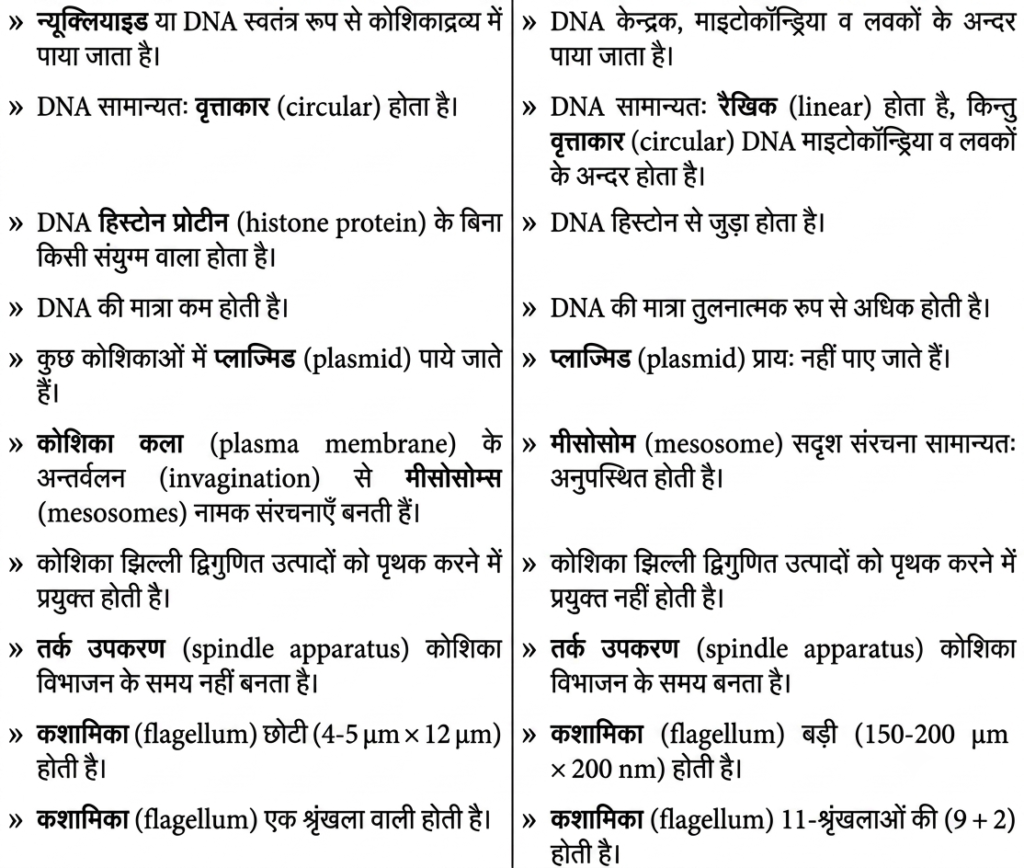 | » न्यूक्लियाइड या DNA स्वतंत्र रूप से कोशिकाद्रव्य में पाया जाता है। | » DNA केन्द्रक, माइटोकॉन्ड्रिया व लवकों के अन्दर पाया जाता है। |
|---|---|
| » DNA सामान्यतः वृत्ताकार (circular) होता है। | » DNA सामान्यतः रैखिक (linear) होता है, किन्तु वृत्ताकार (circular) DNA माइटोकॉन्ड्रिया व लवकों के अन्दर होता है। |
| » DNA हिस्टोन प्रोटीन (histone protein) के बिना किसी संयुग्म वाला होता है। | » DNA हिस्टोन से जुड़ा होता है। |
| » DNA की मात्रा कम होती है। | » DNA की मात्रा तुलनात्मक रुप से अधिक होती है। |
| » कुछ कोशिकाओं में प्लाज्मिड (plasmid) पाये जाते हैं। | » प्लाज्मिड (plasmid) प्रायः नहीं पाए जाते हैं। |
| » कोशिका कला (plasma membrane) के अन्तर्वलन (invagination) से मीसोसोम्स (mesosomes) नामक संरचनाएँ बनती हैं। | » मीसोसोम (mesosome) सदृश संरचना सामान्यतः अनुपस्थित होती है। |
| » कोशिका झिल्ली द्विगुणित उत्पादों को पृथक करने में प्रयुक्त होती है। | » कोशिका झिल्ली द्विगुणित उत्पादों को पृथक करने में प्रयुक्त नहीं होती है। |
| » तर्क उपकरण (spindle apparatus) कोशिका विभाजन के समय नहीं बनता है। | » तर्क उपकरण (spindle apparatus) कोशिका विभाजन के समय बनता है। |
| » कशामिका (flagellum) छोटी (4-5 μm × 12 μm) होती है। | » कशामिका (flagellum) बड़ी (150-200 μm × 200 nm) होती है। |
| » कशामिका (flagellum) एक श्रृंखला वाली होती है। | » कशामिका (flagellum) 11-श्रृंखलाओं की (9 + 2) होती है। |